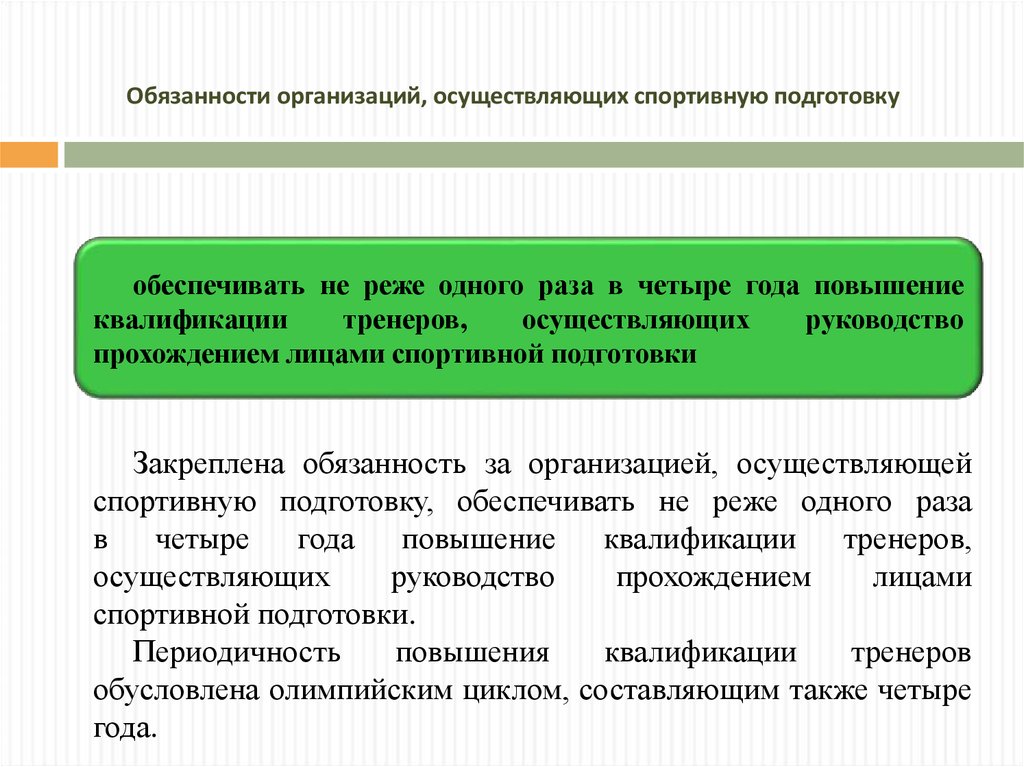 Обязанности организаций, осуществляющих спортивную подготовку

обеспечивать не реже одного раза в четыре года повышение квалификации тренеров, осуществляющих руководство прохождением лицами спортивной подготовки

Закреплена обязанность за организацией, осуществляющей спортивную подготовку, обеспечивать не реже одного раза в четыре года повышение квалификации тренеров, осуществляющих руководство прохождением лицами спортивной подготовки.

Периодичность повышения квалификации тренеров обусловлена олимпийским циклом, составляющим также четыре года.